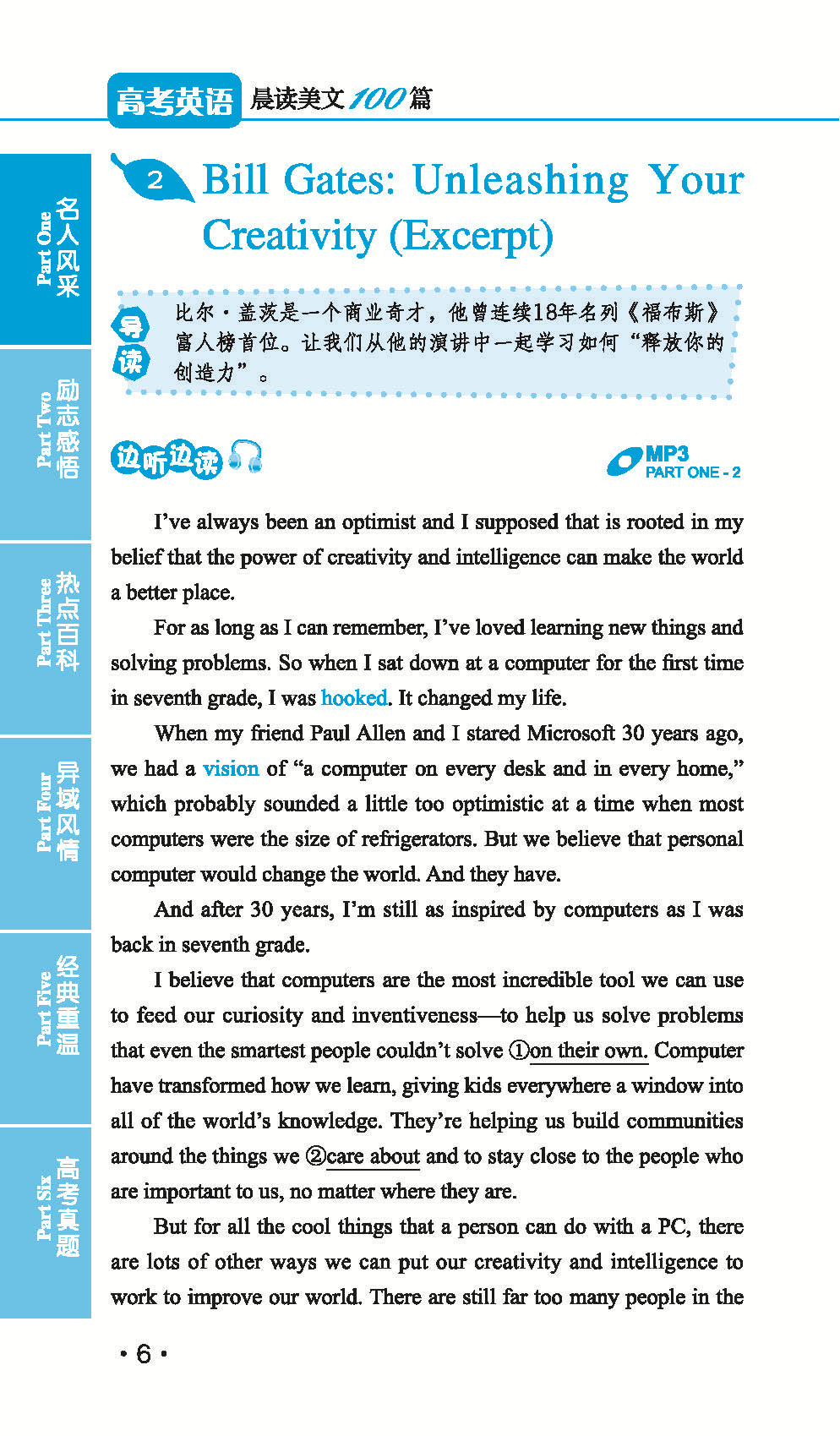 高考英语 晨读美文100篇

Part One 名人风采

Part Two 励志感悟

Part Three 热点百科

Part Four 异域风情

Part Five 经典重温

Part Six 高考真题

2 Bill Gates: Unleashing Your Creativity (Excerpt)

导读 比尔·盖茨是一个商业奇才，他曾连续18年名列《福布斯》富人榜首位。让我们从他的演讲中一起学习如何“释放你的创造力”。

边听边读

MP3 PART ONE - 2

I've always been an optimist and I supposed that is rooted in my belief that the power of creativity and intelligence can make the world a better place.

For as long as I can remember, I've loved learning new things and solving problems. So when I sat down at a computer for the first time in seventh grade, I was hooked. It changed my life.

When my friend Paul Allen and I stared Microsoft 30 years ago, we had a vision of "a computer on every desk and in every home," which probably sounded a little too optimistic at a time when most computers were the size of refrigerators. But we believe that personal computer would change the world. And they have.

And after 30 years, I'm still as inspired by computers as I was back in seventh grade.

I believe that computers are the most incredible tool we can use to feed our curiosity and inventiveness—to help us solve problems that even the smartest people couldn't solve ①on their own. Computer have transformed how we learn, giving kids everywhere a window into all of the world's knowledge. They're helping us build communities around the things we ②care about and to stay close to the people who are important to us, no matter where they are.

But for all the cool things that a person can do with a PC, there are lots of other ways we can put our creativity and intelligence to work to improve our world. There are still far too many people in the

· 6 ·